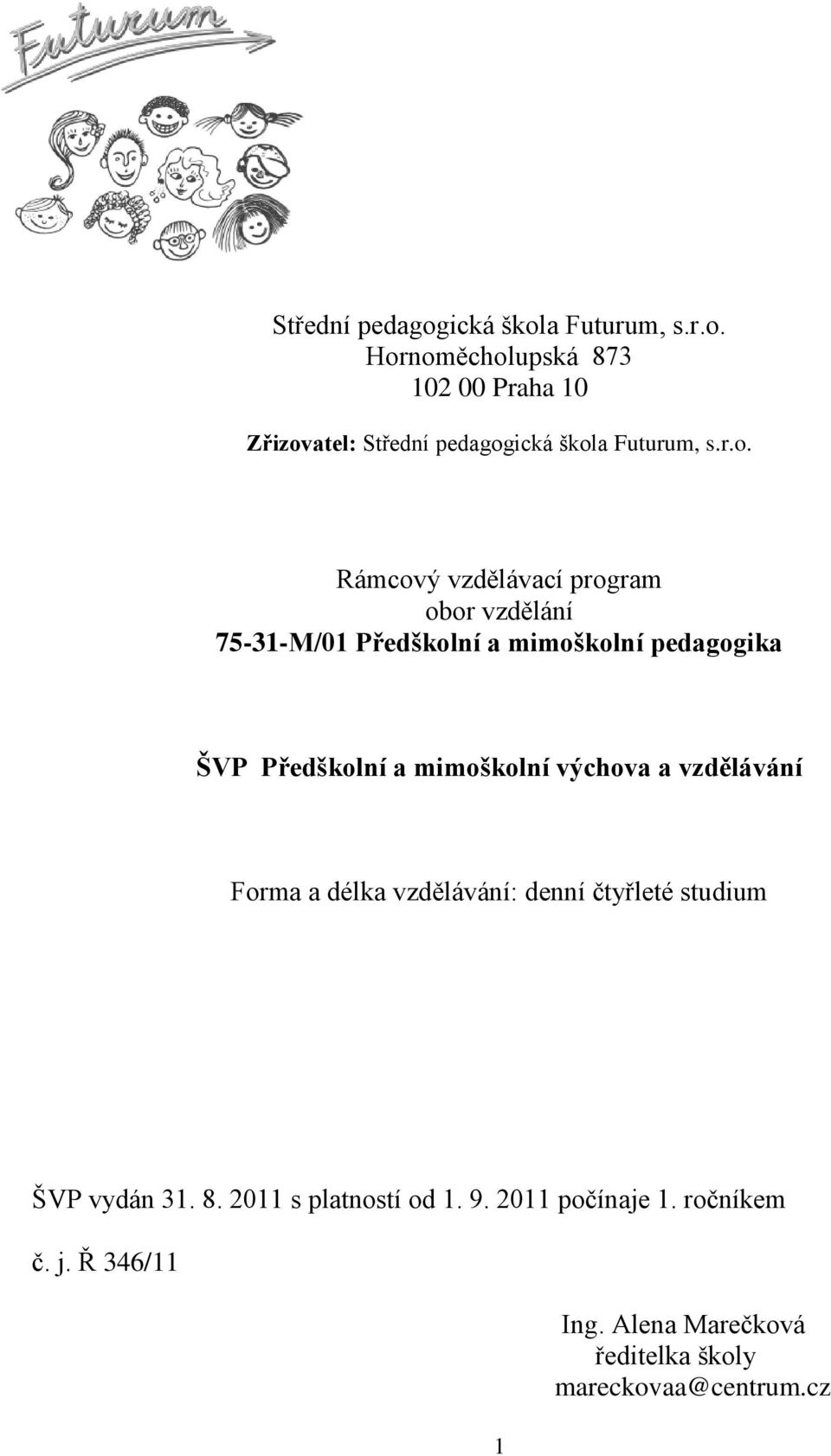 Futurum

Střední pedagogická škola Futurum, s.r.o.
Hornoměcholupská 873
102 00 Praha 10

Zřizovatel: Střední pedagogická škola Futurum, s.r.o.

Rámcový vzdělávací program
obor vzdělání
75-31-M/01 Předškolní a mimoškolní pedagogika

ŠVP Předškolní a mimoškolní výchova a vzdělávání

Forma a délka vzdělávání: denní čtyřleté studium

ŠVP vydán 31. 8. 2011 s platností od 1. 9. 2011 počínaje 1. ročníkem

č. j. Ř 346/11

Ing. Alena Marečková
ředitelka školy
mareckovaa@centrum.cz

1